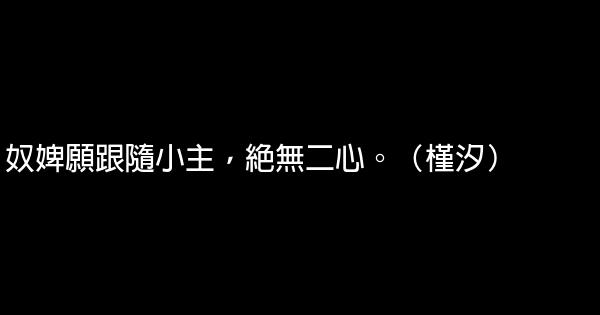 奴婢願跟隨小主，絕無二心。（槿汐）